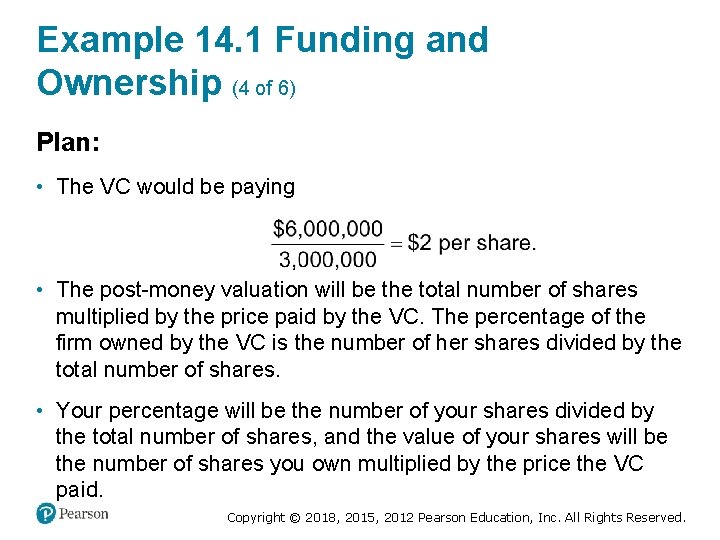 Example 14.1 Funding and Ownership (4 of 6)

Plan:

• The VC would be paying

$\frac{\$6,000,000}{3,000,000} = \$2$ per share.

• The post-money valuation will be the total number of shares multiplied by the price paid by the VC. The percentage of the firm owned by the VC is the number of her shares divided by the total number of shares.

• Your percentage will be the number of your shares divided by the total number of shares, and the value of your shares will be the number of shares you own multiplied by the price the VC paid.

Pearson

Copyright © 2018, 2015, 2012 Pearson Education, Inc. All Rights Reserved.